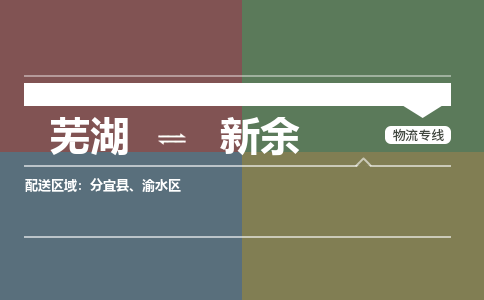 芜湖 ⇌ 新余

物流专线

配送区域：分宜县、渝水区